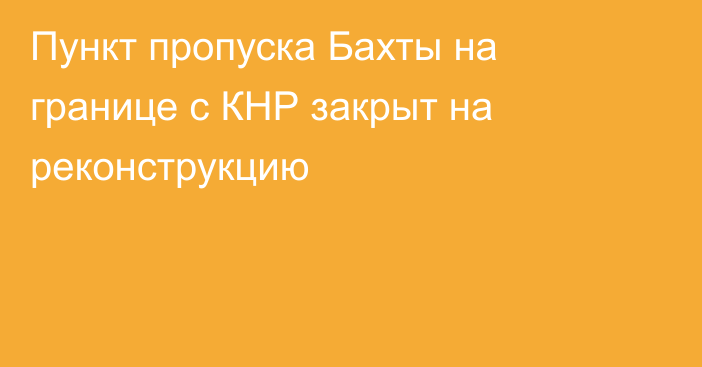 Пункт пропуска Бахты на границе с КНР закрыт на реконструкцию